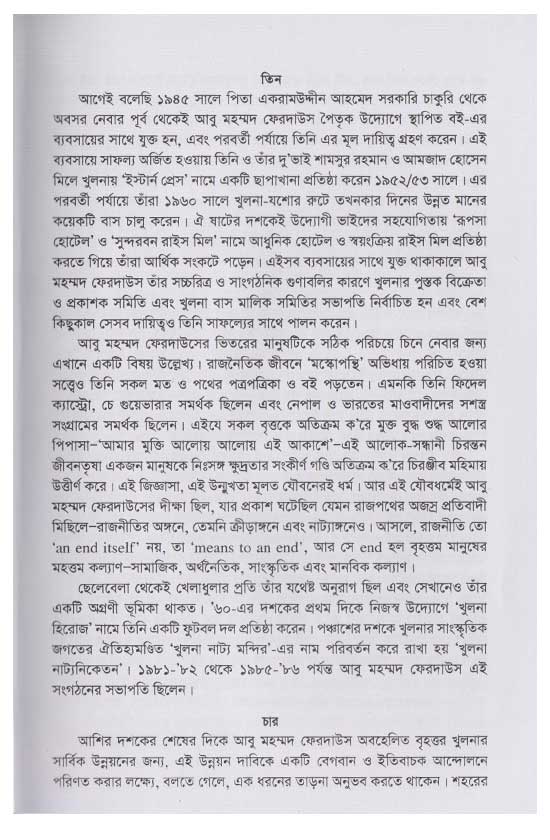 তিন

আগেই বলেছি ১৯৪৫ সালে পিতা একরামউদ্দীন আহমেদ সরকারি চাকুরি থেকে অবসর নেবার পূর্ব থেকেই আবু মহম্মদ ফেরদাউস পৈতৃক উদ্যোগে স্থাপিত বই-এর ব্যবসায়ের সাথে যুক্ত হন, এবং পরবর্তী পর্যায়ে তিনি এর মূল দায়িত্ব গ্রহণ করেন। এই ব্যবসায়ে সাফল্য অর্জিত হওয়ায় তিনি ও তাঁর দু'ভাই শামসুর রহমান ও আমজাদ হোসেন মিলে খুলনায় 'ইস্টার্ন প্রেস' নামে একটি ছাপাখানা প্রতিষ্ঠা করেন ১৯৫২/৫৩ সালে। এর পরবর্তী পর্যায়ে তাঁরা ১৯৬০ সালে খুলনা-যশোর রুটে তখনকার দিনের উন্নত মানের কয়েকটি বাস চালু করেন। ঐ ষাটের দশকেই উদ্যোগী ভাইদের সহযোগিতায় 'রূপসা হোটেল' ও 'সুন্দরবন রাইস মিল' নামে আধুনিক হোটেল ও স্বয়ংক্রিয় রাইস মিল প্রতিষ্ঠা করতে গিয়ে তাঁরা আর্থিক সংকটে পড়েন। এইসব ব্যবসায়ের সাথে যুক্ত থাকাকালে আবু মহম্মদ ফেরদাউস তাঁর সচ্চরিত্র ও সাংগঠনিক গুণাবলির কারণে খুলনার পুস্তক বিক্রেতা ও প্রকাশক সমিতি এবং খুলনা বাস মালিক সমিতির সভাপতি নির্বাচিত হন এবং বেশ কিছুকাল সেসব দায়িত্বও তিনি সাফল্যের সাথে পালন করেন।

আবু মহম্মদ ফেরদাউসের ভিতরের মানুষটিকে সঠিক পরিচয়ে চিনে নেবার জন্য এখানে একটি বিষয় উল্লেখ্য। রাজনৈতিক জীবনে 'মস্কোপন্থি' অভিধায় পরিচিত হওয়া সত্ত্বেও তিনি সকল মত ও পথের পত্রপত্রিকা ও বই পড়তেন। এমনকি তিনি ফিদেল ক্যাস্ট্রো, চে গুয়েভারার সমর্থক ছিলেন এবং নেপাল ও ভারতের মাওবাদীদের সশস্ত্র সংগ্রামের সমর্থক ছিলেন। এইযে সকল বৃত্তকে অতিক্রম ক'রে মুক্ত বুদ্ধ শুদ্ধ আলোর পিপাসা-'আমার মুক্তি আলোয় আলোয় এই আকাশে'-এই আলোক-সন্ধানী চিরন্তন জীবনতৃষা একজন মানুষকে নিঃসঙ্গ ক্ষুদ্রতার সংকীর্ণ গণ্ডি অতিক্রম ক'রে চিরঞ্জীব মহিমায় উত্তীর্ণ করে। এই জিজ্ঞাসা, এই উন্মুখতা মূলত যৌবনেরই ধর্ম। আর এই যৌবধর্মেই আবু মহম্মদ ফেরদাউসের দীক্ষা ছিল, যার প্রকাশ ঘটেছিল যেমন রাজপথের অজস্র প্রতিবাদী মিছিলে-রাজনীতির অঙ্গনে, তেমনি ক্রীড়াঙ্গনে এবং নাট্যাঙ্গনেও। আসলে, রাজনীতি তো 'an end itself' নয়, তা 'means to an end', আর সে end হল বৃহত্তম মানুষের মহত্তম কল্যাণ-সামাজিক, অর্থনৈতিক, সাংস্কৃতিক এবং মানবিক কল্যাণ।

ছেলেবেলা থেকেই খেলাধুলার প্রতি তাঁর যথেষ্ট অনুরাগ ছিল এবং সেখানেও তাঁর একটি অগ্রণী ভূমিকা থাকত। '৬০-এর দশকের প্রথম দিকে নিজস্ব উদ্যোগে 'খুলনা হিরোজ' নামে তিনি একটি ফুটবল দল প্রতিষ্ঠা করেন। পঞ্চাশের দশকে খুলনার সাংস্কৃতিক জগতের ঐতিহ্যমণ্ডিত 'খুলনা নাট্য মন্দির'-এর নাম পরিবর্তন করে রাখা হয় 'খুলনা নাট্যনিকেতন'। ১৯৮১-'৮২ থেকে ১৯৮৫-'৮৬ পর্যন্ত আবু মহম্মদ ফেরদাউস এই সংগঠনের সভাপতি ছিলেন।

চার

আশির দশকের শেষের দিকে আবু মহম্মদ ফেরদাউস অবহেলিত বৃহত্তর খুলনার সার্বিক উন্নয়নের জন্য, এই উন্নয়ন দাবিকে একটি বেগবান ও ইতিবাচক আন্দোলনে পরিণত করার লক্ষ্যে, বলতে গেলে, এক ধরনের তাড়না অনুভব করতে থাকেন। শহরের